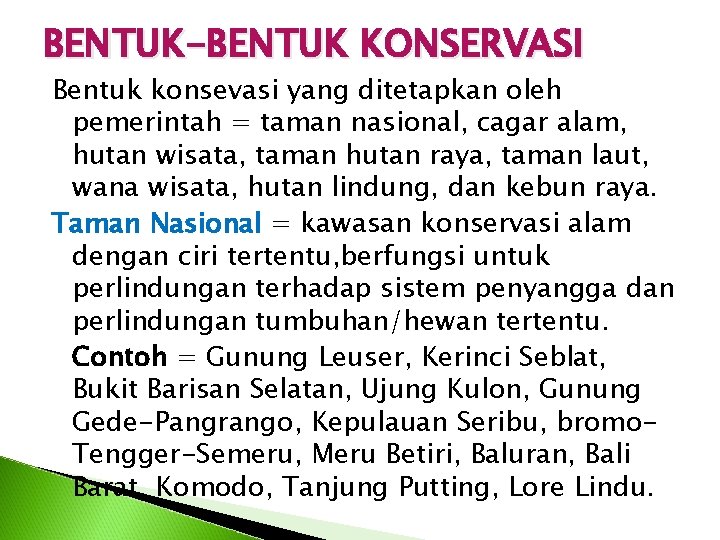 BENTUK-BENTUK KONSERVASI

Bentuk konsevasi yang ditetapkan oleh pemerintah = taman nasional, cagar alam, hutan wisata, taman hutan raya, taman laut, wana wisata, hutan lindung, dan kebun raya.

Taman Nasional = kawasan konservasi alam dengan ciri tertentu,berfungsi untuk perlindungan terhadap sistem penyangga dan perlindungan tumbuhan/hewan tertentu.

Contoh = Gunung Leuser, Kerinci Seblat, Bukit Barisan Selatan, Ujung Kulon, Gunung Gede-Pangrango, Kepulauan Seribu, bromo-Tengger-Semeru, Meru Betiri, Baluran, Bali Barat, Komodo, Tanjung Putting, Lore Lindu.